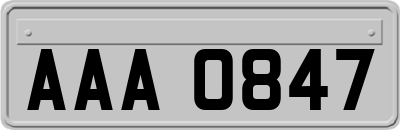 AAA 0847